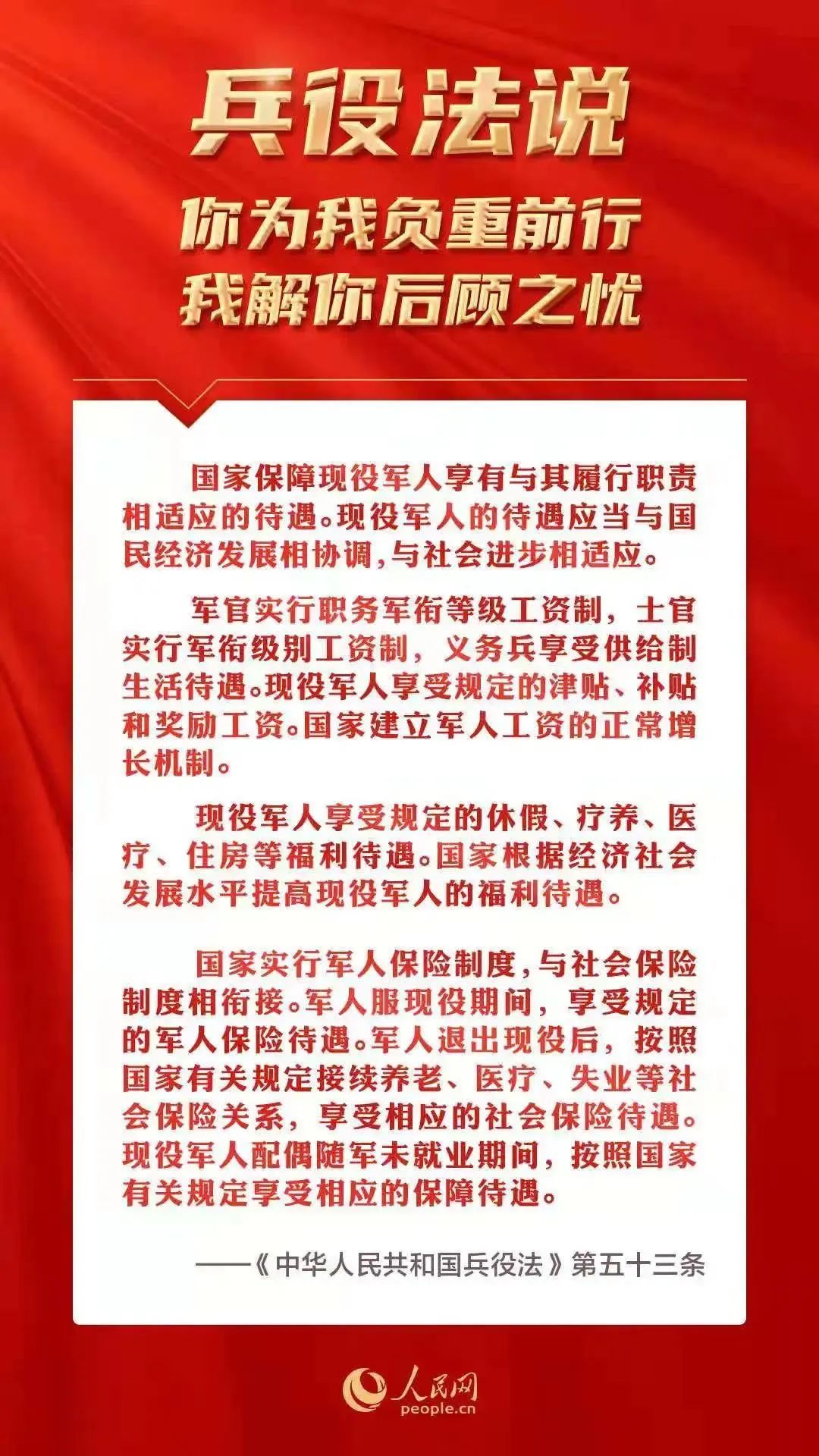 兵役法说
你为我负重前行
我解你后顾之忧

国家保障现役军人享有与其履行职责相适应的待遇。现役军人的待遇应当与国民经济发展相协调，与社会进步相适应。

军官实行职务军衔等级工资制，士官实行军衔级别工资制，义务兵享受供给制生活待遇。现役军人享受规定的津贴、补贴和奖励工资。国家建立军人工资的正常增长机制。

现役军人享受规定的休假、疗养、医疗、住房等福利待遇。国家根据经济社会发展水平提高现役军人的福利待遇。

国家实行军人保险制度，与社会保险制度相衔接。军人服现役期间，享受规定的军人保险待遇。军人退出现役后，按照国家有关规定接续养老、医疗、失业等社会保险关系，享受相应的社会保险待遇。现役军人配偶随军未就业期间，按照国家有关规定享受相应的保障待遇。

——《中华人民共和国兵役法》第五十三条

人民网
people.cn